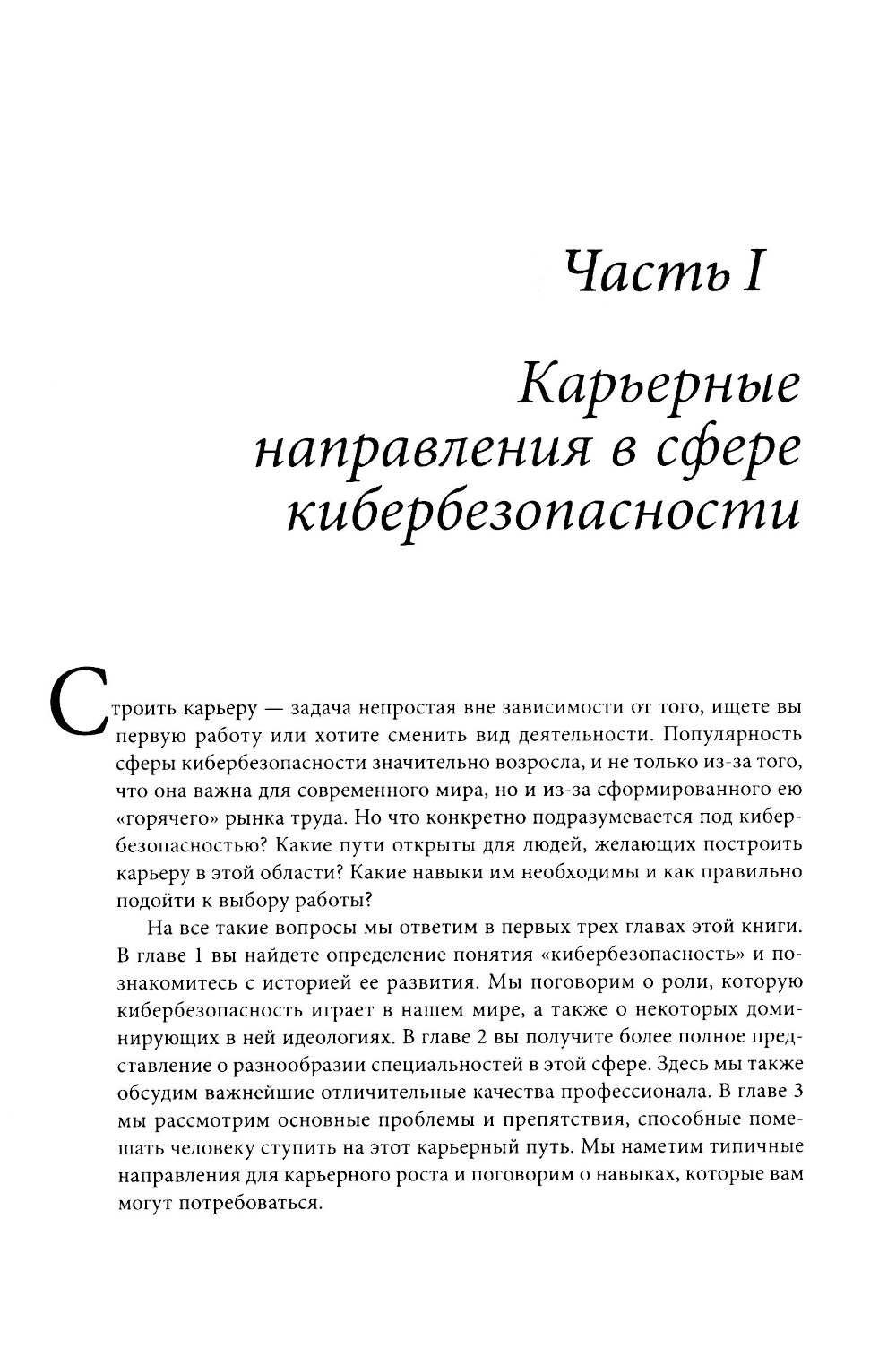 Часть I

Карьерные направления в сфере кибербезопасности

Строить карьеру — задача непростая вне зависимости от того, ищете вы первую работу или хотите сменить вид деятельности. Популярность сферы кибербезопасности значительно возросла, и не только из-за того, что она важна для современного мира, но и из-за сформированного ею «горячего» рынка труда. Но что конкретно подразумевается под кибербезопасностью? Какие пути открыты для людей, желающих построить карьеру в этой области? Какие навыки им необходимы и как правильно подойти к выбору работы?

На все такие вопросы мы ответим в первых трех главах этой книги. В главе 1 вы найдете определение понятия «кибербезопасность» и познакомитесь с историей ее развития. Мы поговорим о роли, которую кибербезопасность играет в нашем мире, а также о некоторых доминирующих в ней идеологиях. В главе 2 вы получите более полное представление о разнообразии специальностей в этой сфере. Здесь мы также обсудим важнейшие отличительные качества профессионала. В главе 3 мы рассмотрим основные проблемы и препятствия, способные помешать человеку ступить на этот карьерный путь. Мы наметим типичные направления для карьерного роста и поговорим о навыках, которые вам могут потребоваться.